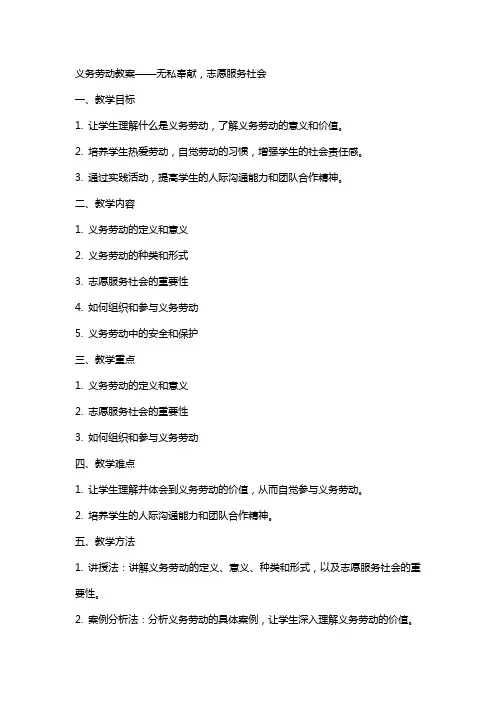 义务劳动教案——无私奉献，志愿服务社会

一、教学目标

1. 让学生理解什么是义务劳动，了解义务劳动的意义和价值。

2. 培养学生热爱劳动，自觉劳动的习惯，增强学生的社会责任感。

3. 通过实践活动，提高学生的人际沟通能力和团队合作精神。

二、教学内容

1. 义务劳动的定义和意义

2. 义务劳动的种类和形式

3. 志愿服务社会的重要性

4. 如何组织和参与义务劳动

5. 义务劳动中的安全和保护

三、教学重点

1. 义务劳动的定义和意义

2. 志愿服务社会的重要性

3. 如何组织和参与义务劳动

四、教学难点

1. 让学生理解并体会到义务劳动的价值，从而自觉参与义务劳动。

2. 培养学生的人际沟通能力和团队合作精神。

五、教学方法

1. 讲授法：讲解义务劳动的定义、意义、种类和形式，以及志愿服务社会的重要性。

2. 案例分析法：分析义务劳动的具体案例，让学生深入理解义务劳动的价值。